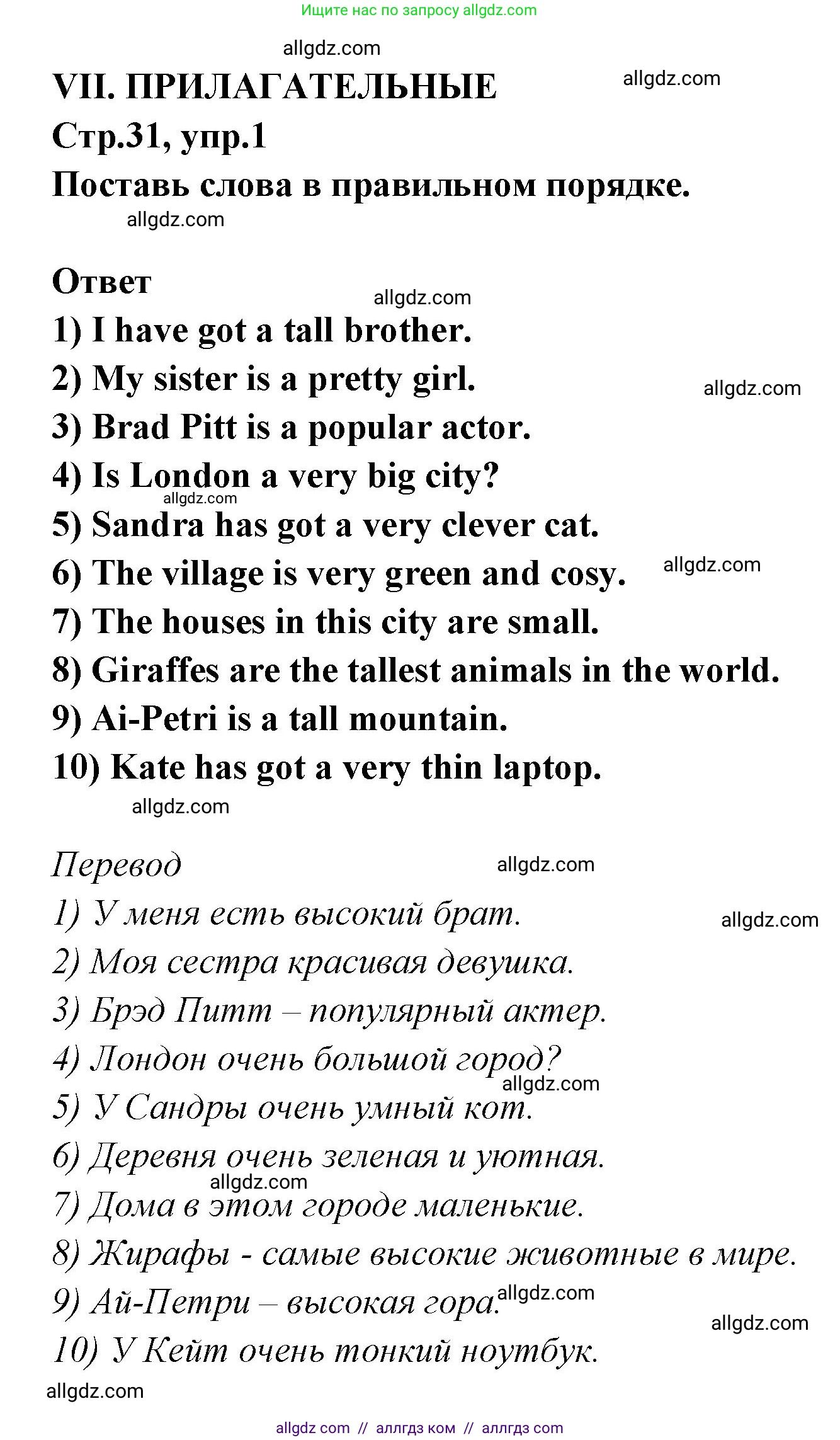 Ищите нас по запросу allgdz.com

allgdz.com

VII. ПРИЛАГАТЕЛЬНЫЕ

allgdz.com

Стр.31, упр.1

Поставь слова в правильном порядке.

allgdz.com

Ответ

allgdz.com

1) I have got a tall brother.

2) My sister is a pretty girl.

allgdz.com

3) Brad Pitt is a popular actor.

4) Is London a very big city?

allgdz.com

5) Sandra has got a very clever cat.

6) The village is very green and cosy.

allgdz.com

7) The houses in this city are small.

8) Giraffes are the tallest animals in the world.

9) Ai-Petri is a tall mountain.

10) Kate has got a very thin laptop.

allgdz.com

Перевод

allgdz.com

1) У меня есть высокий брат.

allgdz.com

2) Моя сестра красивая девушка.

3) Брэд Питт – популярный актер.

4) Лондон очень большой город?

allgdz.com

5) У Сандры очень умный кот.

6) Деревня очень зеленая и уютная.

allgdz.com

7) Дома в этом городе маленькие.

8) Жирафы - самые высокие животные в мире.

9) Ай-Петри – высокая гора.

allgdz.com

allgdz.com

10) У Кейт очень тонкий ноутбук.

allgdz.com

allgdz com // аллгдз ком // аллгдз com